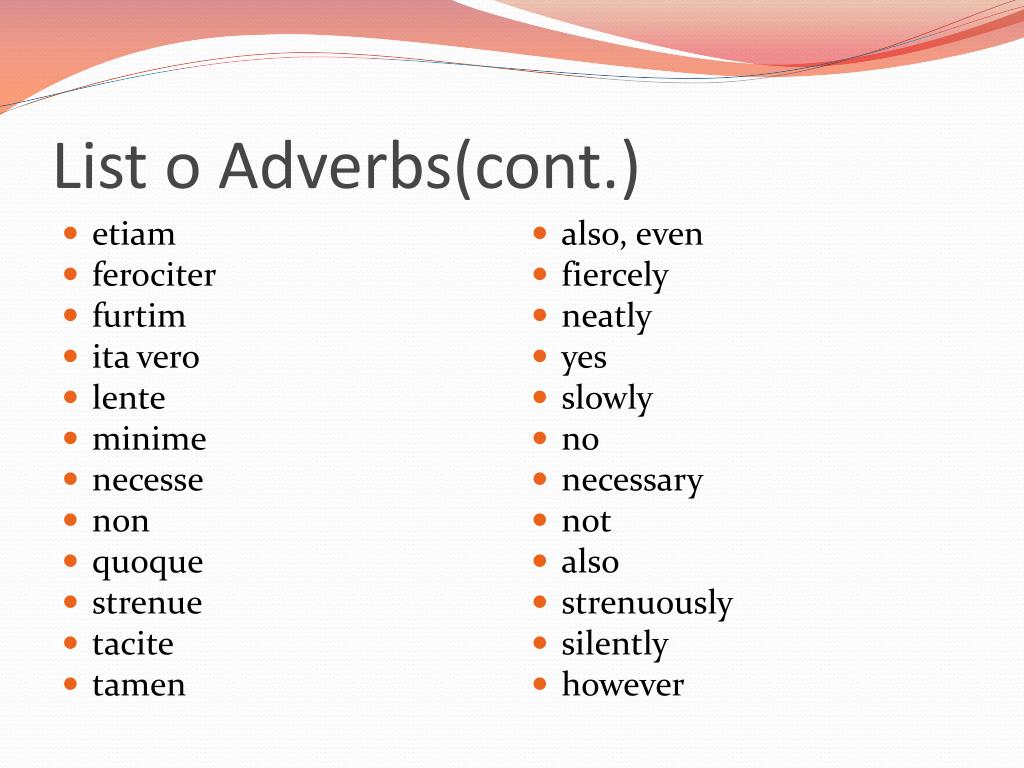 List o Adverbs(cont.)

- etiam
- ferociter
- furtim
- ita vero
- lente
- minime
- necesse
- non
- quoque
- strenue
- tacite
- tamen

- also, even
- fiercely
- neatly
- yes
- slowly
- no
- necessary
- not
- also
- strenuously
- silently
- however